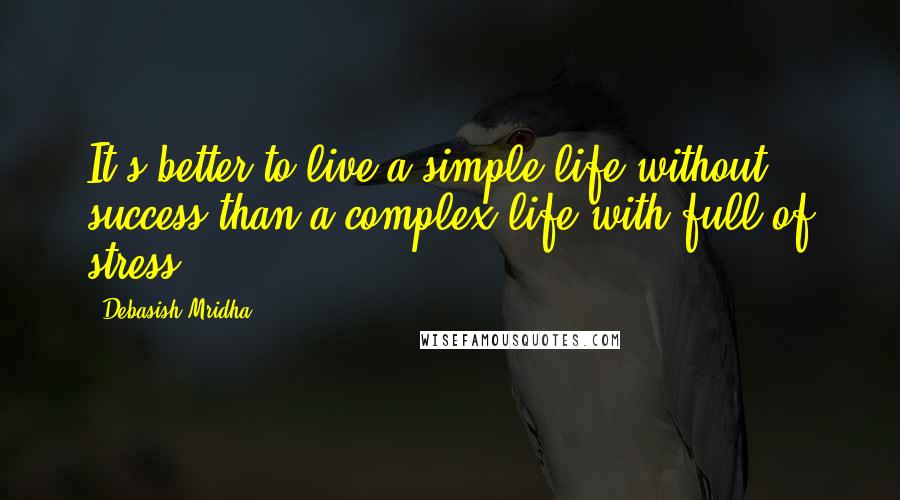 It's better to live a simple life without success than a complex life with full of stress.

Debasish Mridha

WISEFAMOUSQUOTES.COM